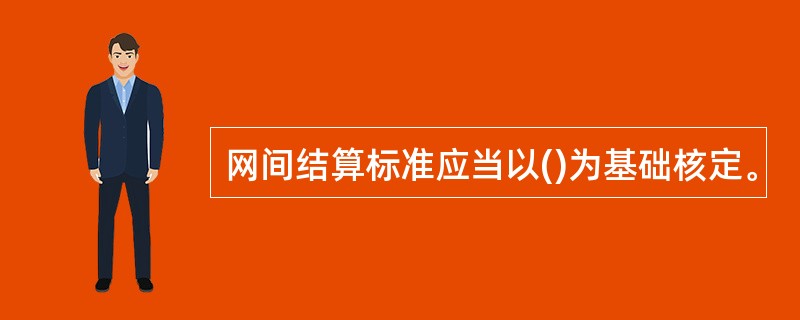 网间结算标准应当以()为基础核定。